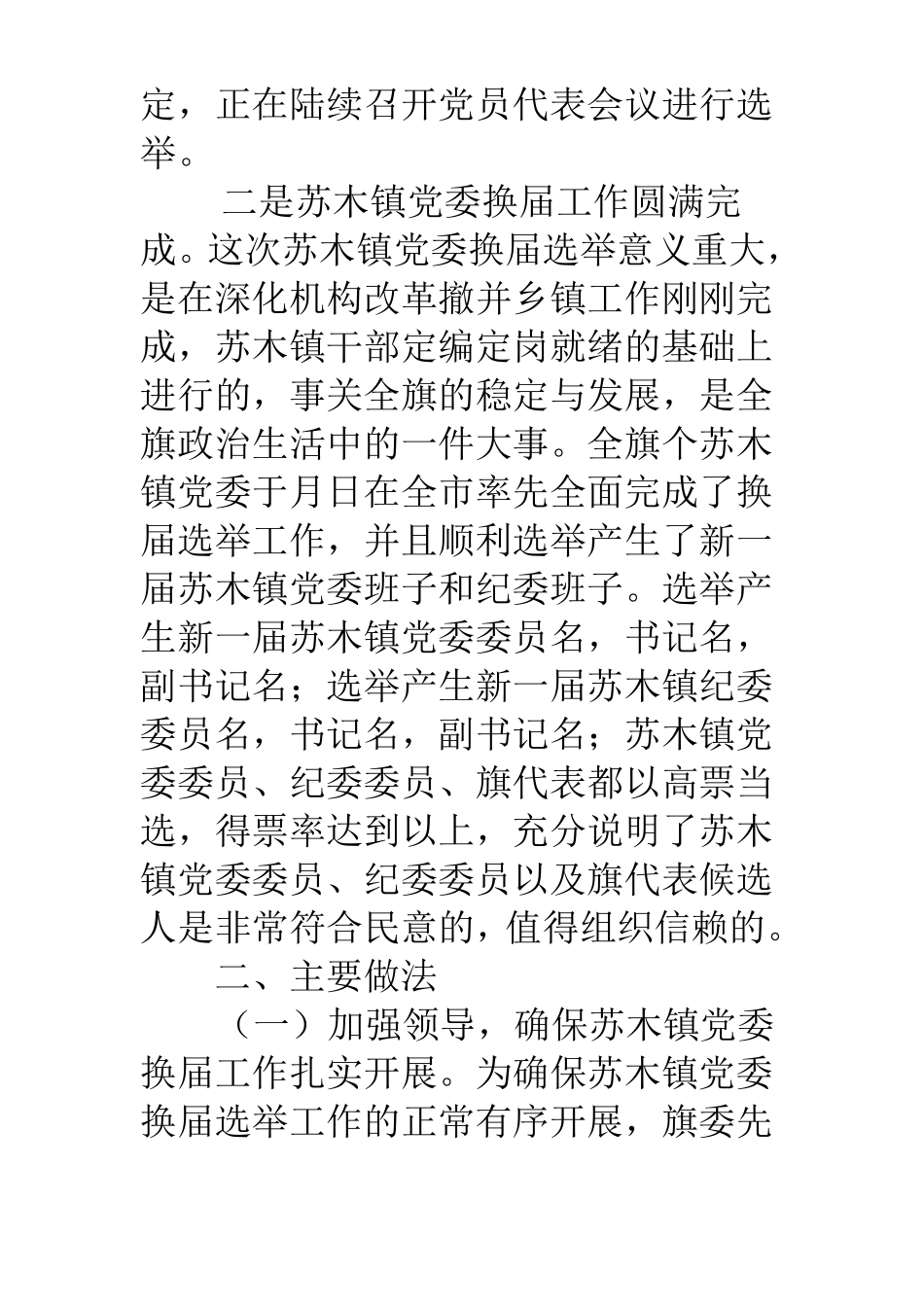 定，正在陆续召开党员代表会议进行选举。

二是苏木镇党委换届工作圆满完成。这次苏木镇党委换届选举意义重大，是在深化机构改革撤并乡镇工作刚刚完成，苏木镇干部定编定岗就绪的基础上进行的，事关全旗的稳定与发展，是全旗政治生活中的一件大事。全旗个苏木镇党委于月日在全市率先全面完成了换届选举工作，并且顺利选举产生了新一届苏木镇党委班子和纪委班子。选举产生新一届苏木镇党委委员名，书记名，副书记名；选举产生新一届苏木镇纪委委员名，书记名，副书记名；苏木镇党委委员、纪委委员、旗代表都以高票当选，得票率达到以上，充分说明了苏木镇党委委员、纪委委员以及旗代表候选人是非常符合民意的，值得组织信赖的。

二、主要做法

（一）加强领导，确保苏木镇党委换届工作扎实开展。为确保苏木镇党委换届选举工作的正常有序开展，旗委先